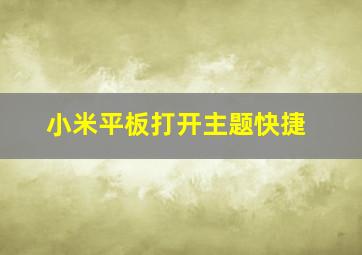 小米平板打开主题快捷